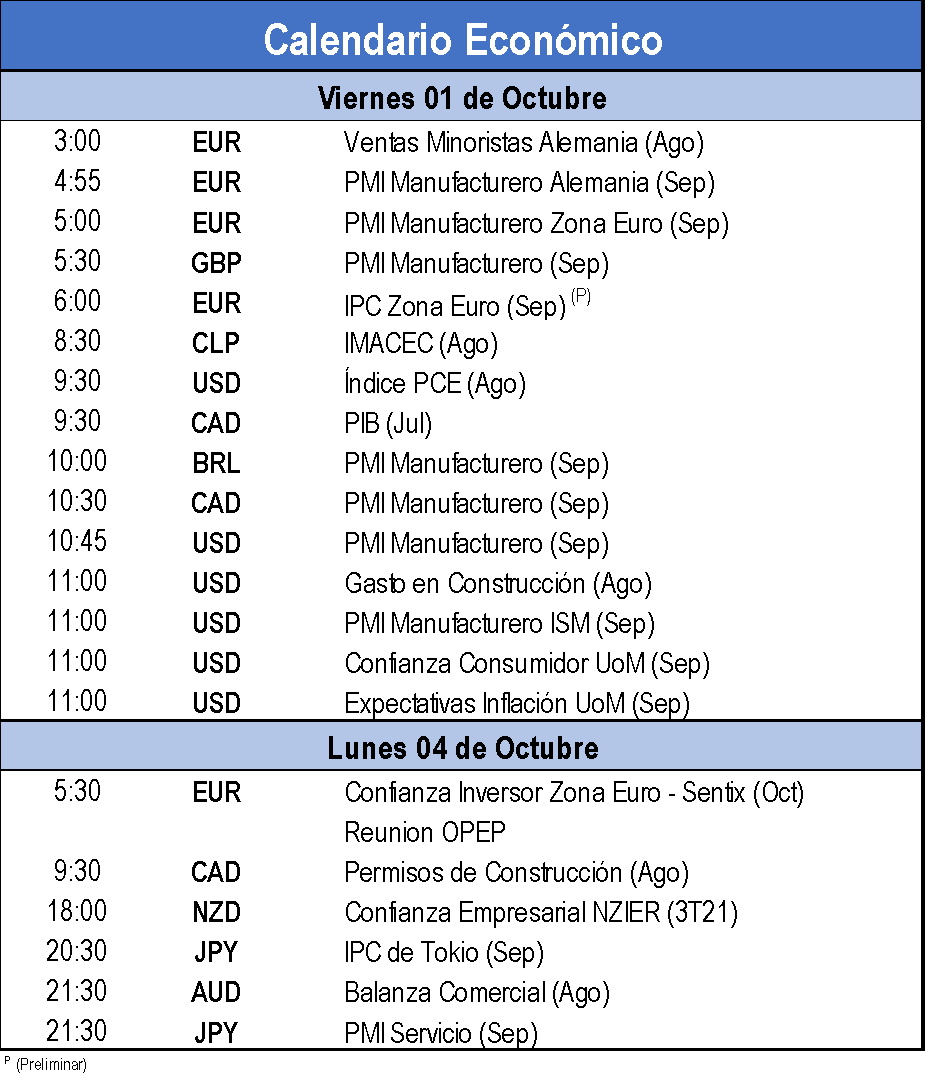 Calendario Económico

Viernes 01 de Octubre

| | | |
|---|---|---|
| 3:00 | EUR | Ventas Minoristas Alemania (Ago) |
| 4:55 | EUR | PMI Manufacturero Alemania (Sep) |
| 5:00 | EUR | PMI Manufacturero Zona Euro (Sep) |
| 5:30 | GBP | PMI Manufacturero (Sep) |
| 6:00 | EUR | IPC Zona Euro (Sep) $^{(P)}$ |
| 8:30 | CLP | IMACEC (Ago) |
| 9:30 | USD | Índice PCE (Ago) |
| 9:30 | CAD | PIB (Jul) |
| 10:00 | BRL | PMI Manufacturero (Sep) |
| 10:30 | CAD | PMI Manufacturero (Sep) |
| 10:45 | USD | PMI Manufacturero (Sep) |
| 11:00 | USD | Gasto en Construcción (Ago) |
| 11:00 | USD | PMI Manufacturero ISM (Sep) |
| 11:00 | USD | Confianza Consumidor UoM (Sep) |
| 11:00 | USD | Expectativas Inflación UoM (Sep) |

Lunes 04 de Octubre

| | | |
|---|---|---|
| 5:30 | EUR | Confianza Inversor Zona Euro - Sentix (Oct) |
| | | Reunion OPEP |
| 9:30 | CAD | Permisos de Construcción (Ago) |
| 18:00 | NZD | Confianza Empresarial NZIER (3T21) |
| 20:30 | JPY | IPC de Tokio (Sep) |
| 21:30 | AUD | Balanza Comercial (Ago) |
| 21:30 | JPY | PMI Servicio (Sep) |

$^{P}$ (Preliminar)